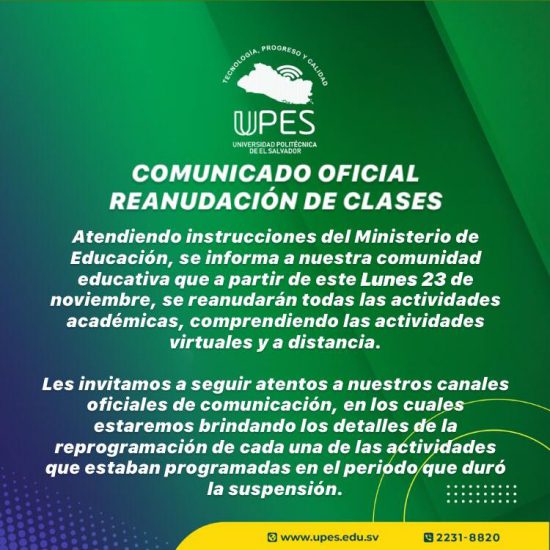 TECNOLOGÍA, PROGRESO Y CALIDAD

UPES

UNIVERSIDAD POLITÉCNICA DE EL SALVADOR

COMUNICADO OFICIAL
REANUDACIÓN DE CLASES

Atendiendo instrucciones del Ministerio de Educación, se informa a nuestra comunidad educativa que a partir de este Lunes 23 de noviembre, se reanudarán todas las actividades académicas, comprendiendo las actividades virtuales y a distancia.

Les invitamos a seguir atentos a nuestros canales oficiales de comunicación, en los cuales estaremos brindando los detalles de la reprogramación de cada una de las actividades que estaban programadas en el periodo que duró la suspensión.

www.upes.edu.sv

2231-8820